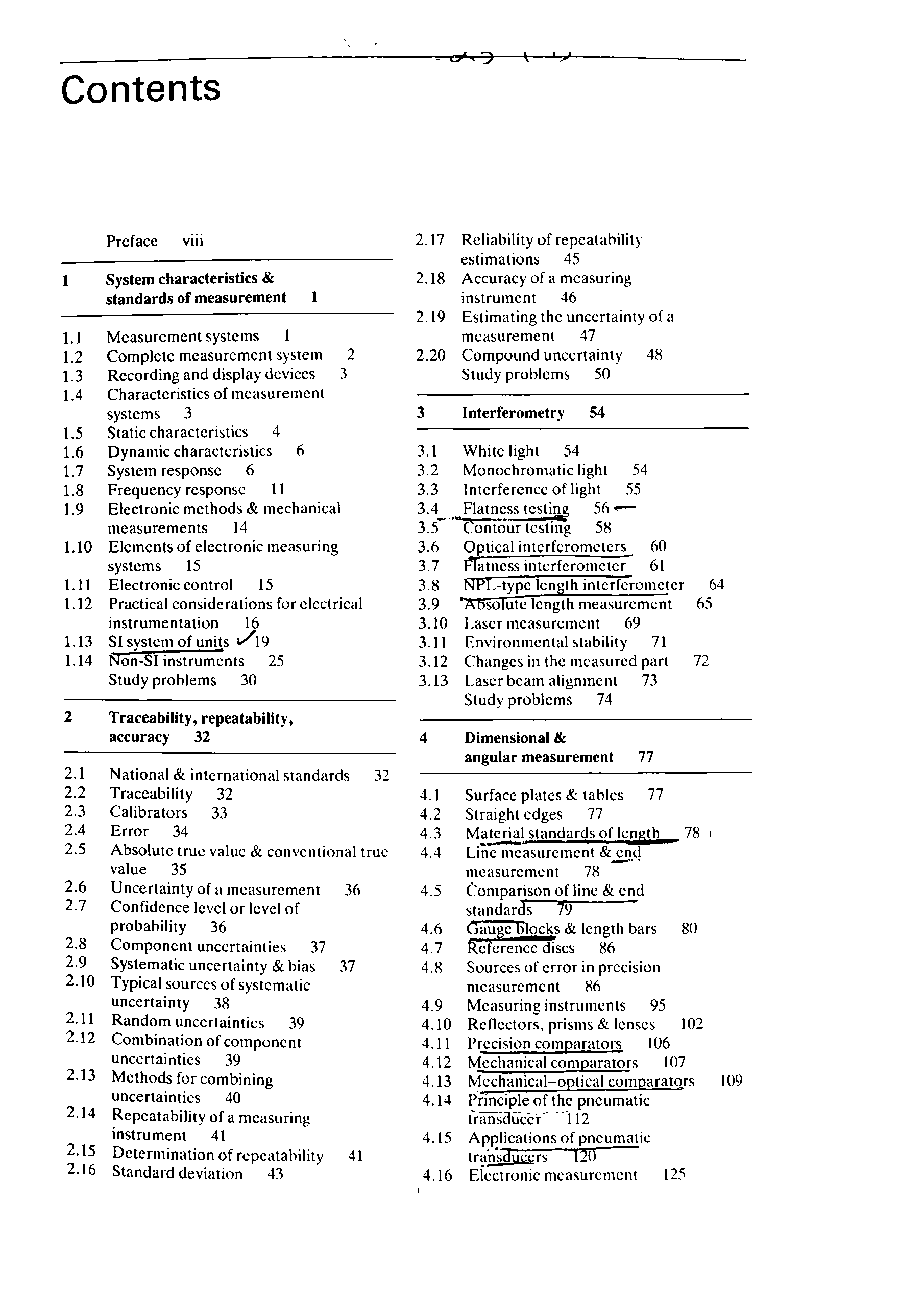 Contents

Preface viii

1 System characteristics & standards of measurement 1

1.1 Measurement systems 1
1.2 Complete measurement system 2
1.3 Recording and display devices 3
1.4 Characteristics of measurement systems 3
1.5 Static characteristics 4
1.6 Dynamic characteristics 6
1.7 System response 6
1.8 Frequency response 11
1.9 Electronic methods & mechanical measurements 14
1.10 Elements of electronic measuring systems 15
1.11 Electronic control 15
1.12 Practical considerations for electrical instrumentation 16
1.13 SI system of units 19
1.14 Non-SI instruments 25
Study problems 30

2 Traceability, repeatability, accuracy 32

2.1 National & international standards 32
2.2 Traceability 32
2.3 Calibrators 33
2.4 Error 34
2.5 Absolute true value & conventional true value 35
2.6 Uncertainty of a measurement 36
2.7 Confidence level or level of probability 36
2.8 Component uncertainties 37
2.9 Systematic uncertainty & bias 37
2.10 Typical sources of systematic uncertainty 38
2.11 Random uncertainties 39
2.12 Combination of component uncertainties 39
2.13 Methods for combining uncertainties 40
2.14 Repeatability of a measuring instrument 41
2.15 Determination of repeatability 41
2.16 Standard deviation 43
2.17 Reliability of repeatability estimations 45
2.18 Accuracy of a measuring instrument 46
2.19 Estimating the uncertainty of a measurement 47
2.20 Compound uncertainty 48
Study problems 50

3 Interferometry 54

3.1 White light 54
3.2 Monochromatic light 54
3.3 Interference of light 55
3.4 Flatness testing 56
3.5 Contour testing 58
3.6 Optical interferometers 60
3.7 Flatness interferometer 61
3.8 NPL-type length interferometer 64
3.9 Absolute length measurement 65
3.10 Laser measurement 69
3.11 Environmental stability 71
3.12 Changes in the measured part 72
3.13 Laser beam alignment 73
Study problems 74

4 Dimensional & angular measurement 77

4.1 Surface plates & tables 77
4.2 Straight edges 77
4.3 Material standards of length 78
4.4 Line measurement & end measurement 78
4.5 Comparison of line & end standards 79
4.6 Gauge blocks & length bars 80
4.7 Reference discs 86
4.8 Sources of error in precision measurement 86
4.9 Measuring instruments 95
4.10 Reflectors, prisms & lenses 102
4.11 Precision comparators 106
4.12 Mechanical comparators 107
4.13 Mechanical–optical comparators 109
4.14 Principle of the pneumatic transducer 112
4.15 Applications of pneumatic transducers 120
4.16 Electronic measurement 125